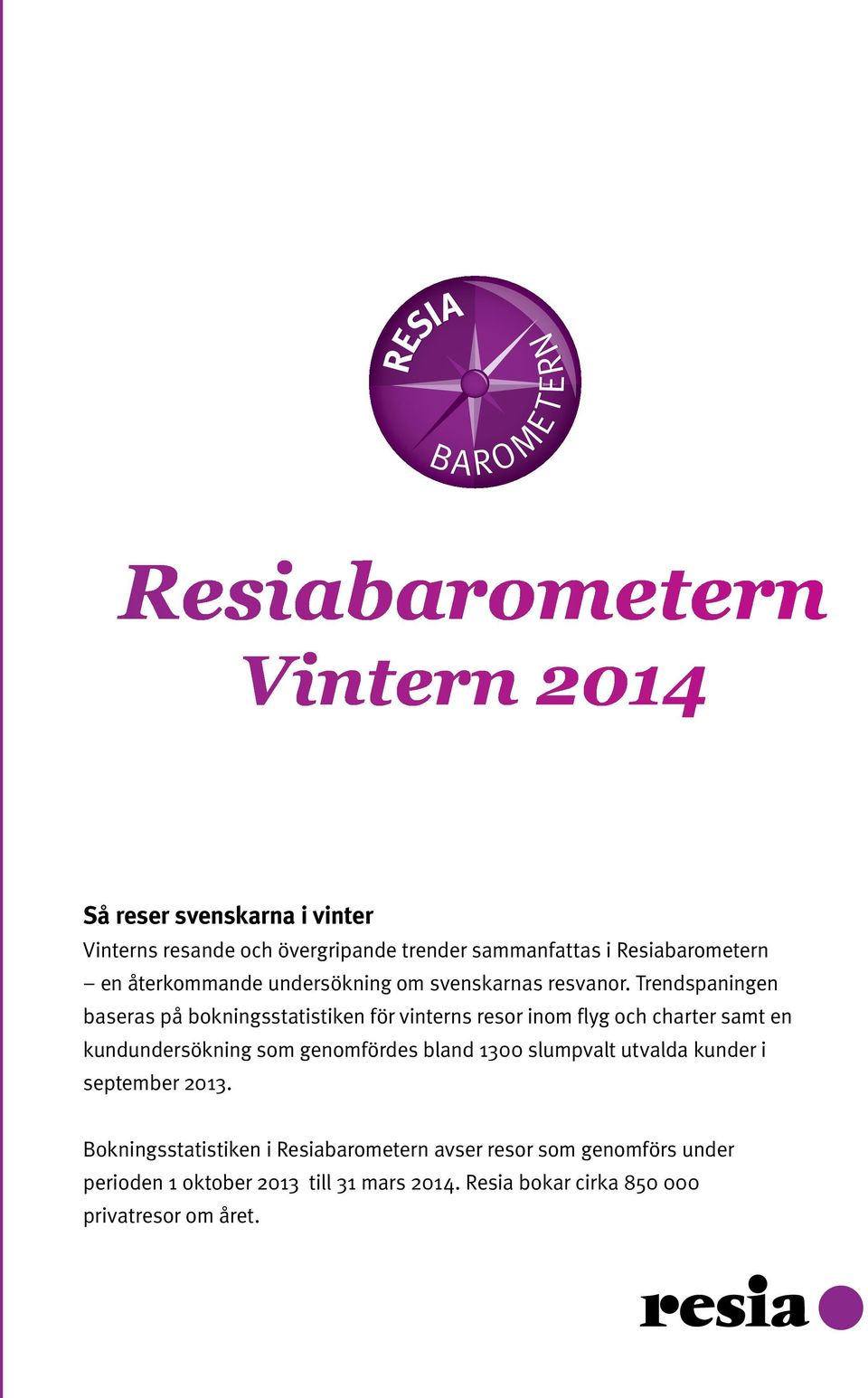 RESIA
BAROMETERN

Resiabarometern
Vintern 2014

Så reser svenskarna i vinter
Vinterns resande och övergripande trender sammanfattas i Resiabarometern – en återkommande undersökning om svenskarnas resvanor. Trendspaningen baseras på bokningsstatistiken för vinterns resor inom flyg och charter samt en kundundersökning som genomfördes bland 1300 slumpvalt utvalda kunder i september 2013.

Bokningsstatistiken i Resiabarometern avser resor som genomförs under perioden 1 oktober 2013 till 31 mars 2014. Resia bokar cirka 850 000 privatresor om året.

resia